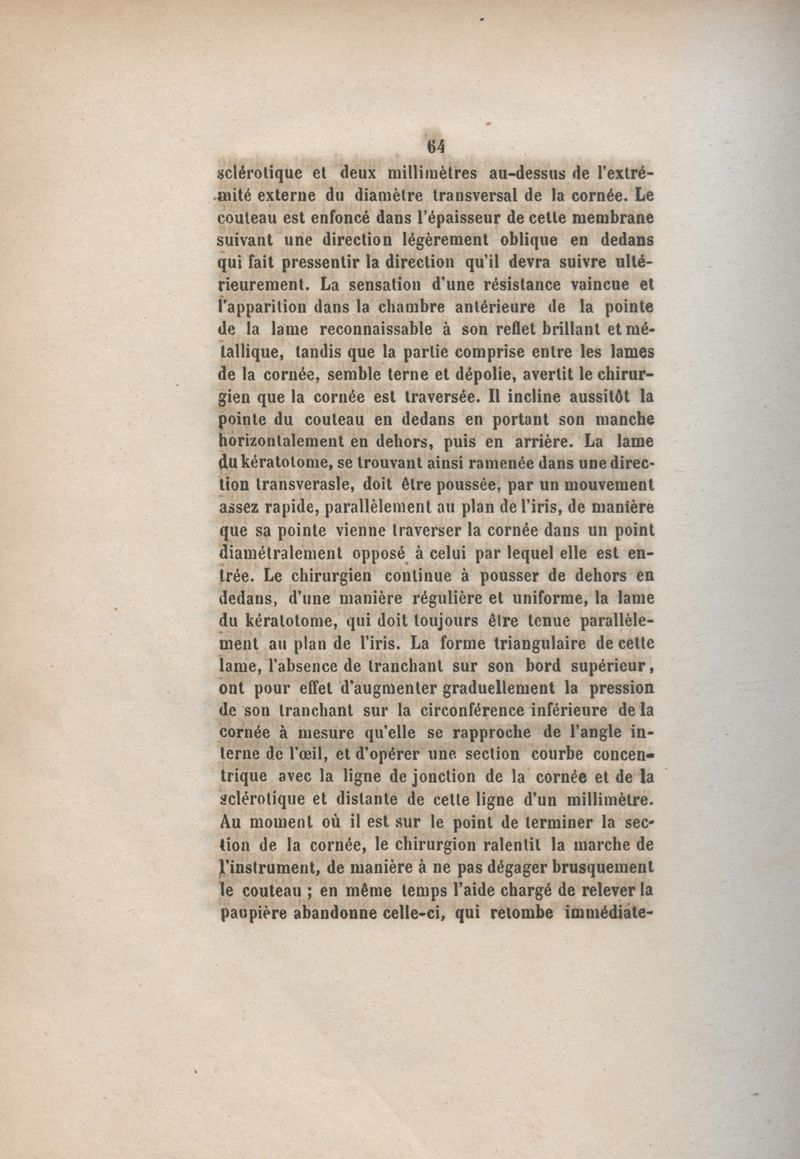 64

sclérotique et deux millimètres au-dessus de l'extrémité externe du diamètre transversal de la cornée. Le couteau est enfoncé dans l'épaisseur de cette membrane suivant une direction légèrement oblique en dedans qui fait pressentir la direction qu'il devra suivre ultérieurement. La sensation d'une résistance vaincue et l'apparition dans la chambre antérieure de la pointe de la lame reconnaissable à son reflet brillant et métallique, tandis que la partie comprise entre les lames de la cornée, semble terne et dépolie, avertit le chirurgien que la cornée est traversée. Il incline aussitôt la pointe du couteau en dedans en portant son manche horizontalement en dehors, puis en arrière. La lame du kératotome, se trouvant ainsi ramenée dans une direction transverasle, doit être poussée, par un mouvement assez rapide, parallèlement au plan de l'iris, de manière que sa pointe vienne traverser la cornée dans un point diamétralement opposé à celui par lequel elle est entrée. Le chirurgien continue à pousser de dehors en dedans, d'une manière régulière et uniforme, la lame du kératotome, qui doit toujours être tenue parallèlement au plan de l'iris. La forme triangulaire de cette lame, l'absence de tranchant sur son bord supérieur, ont pour effet d'augmenter graduellement la pression de son tranchant sur la circonférence inférieure de la cornée à mesure qu'elle se rapproche de l'angle interne de l'œil, et d'opérer une section courbe concentrique avec la ligne de jonction de la cornée et de la sclérotique et distante de cette ligne d'un millimètre. Au moment où il est sur le point de terminer la section de la cornée, le chirurgion ralentit la marche de l'instrument, de manière à ne pas dégager brusquement le couteau ; en même temps l'aide chargé de relever la paupière abandonne celle-ci, qui retombe immédiate-